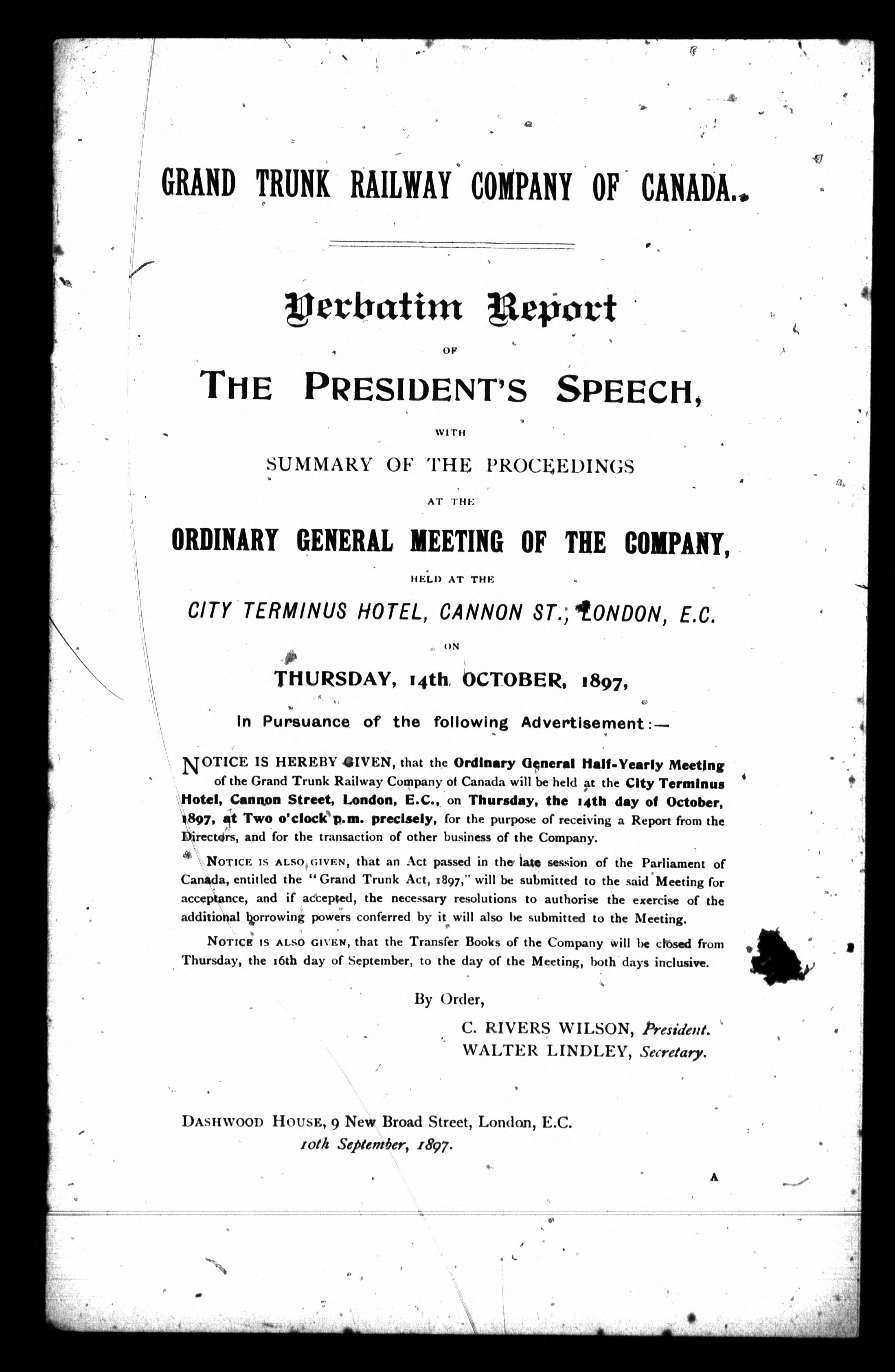 GRAND TRUNK RAILWAY COMPANY OF CANADA.

Verbatim Report

OF

THE PRESIDENT'S SPEECH,

WITH

SUMMARY OF THE PROCEEDINGS

AT THE

ORDINARY GENERAL MEETING OF THE COMPANY,

HELD AT THE

CITY TERMINUS HOTEL, CANNON ST., LONDON, E.C.

ON

THURSDAY, 14th OCTOBER, 1897,

In Pursuance of the following Advertisement:—

NOTICE IS HEREBY GIVEN, that the Ordinary General Half-Yearly Meeting of the Grand Trunk Railway Company of Canada will be held at the City Terminus Hotel, Cannon Street, London, E.C., on Thursday, the 14th day of October, 1897, at Two o'clock p.m. precisely, for the purpose of receiving a Report from the Directors, and for the transaction of other business of the Company.

NOTICE IS ALSO GIVEN, that an Act passed in the late session of the Parliament of Canada, entitled the "Grand Trunk Act, 1897," will be submitted to the said Meeting for acceptance, and if accepted, the necessary resolutions to authorise the exercise of the additional borrowing powers conferred by it will also be submitted to the Meeting.

NOTICE IS ALSO GIVEN, that the Transfer Books of the Company will be closed from Thursday, the 16th day of September, to the day of the Meeting, both days inclusive.

By Order,

C. RIVERS WILSON, President.
WALTER LINDLEY, Secretary.

DASHWOOD HOUSE, 9 New Broad Street, London, E.C.
10th September, 1897.

A